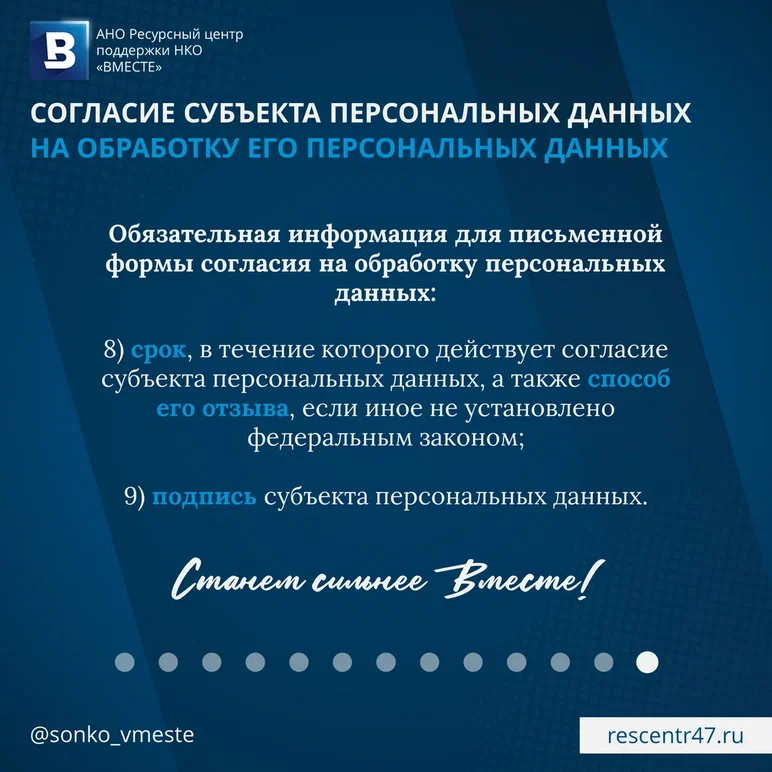 АНО Ресурсный центр
поддержки НКО
«ВМЕСТЕ»

СОГЛАСИЕ СУБЪЕКТА ПЕРСОНАЛЬНЫХ ДАННЫХ
НА ОБРАБОТКУ ЕГО ПЕРСОНАЛЬНЫХ ДАННЫХ

Обязательная информация для письменной формы согласия на обработку персональных данных:

8) срок, в течение которого действует согласие субъекта персональных данных, а также способ его отзыва, если иное не установлено федеральным законом;

9) подпись субъекта персональных данных.

Станем сильнее Вместе!

@sonko_vmeste

rescentr47.ru